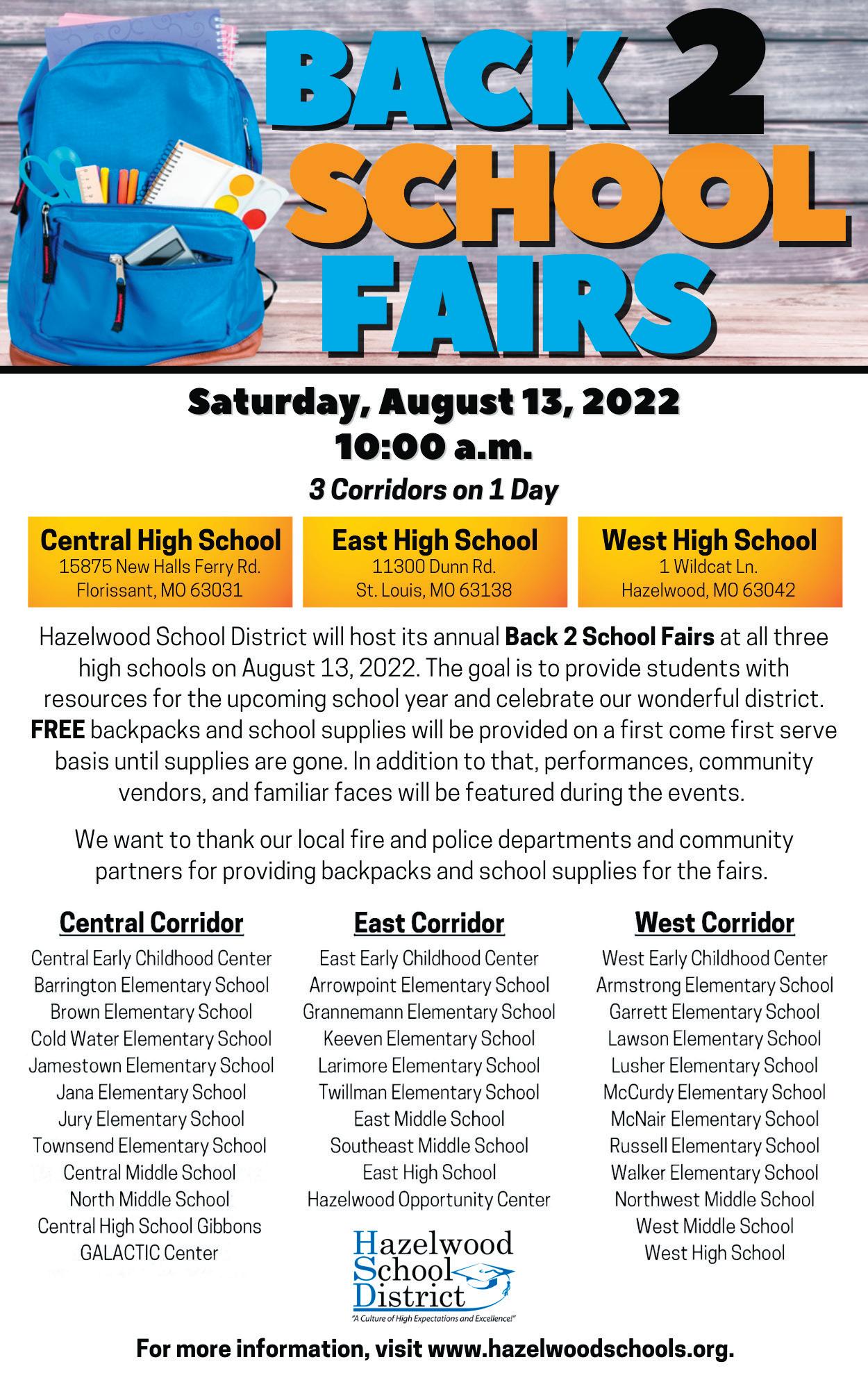 BACK 2 SCHOOL FAIRS

Saturday, August 13, 2022
10:00 a.m.
3 Corridors on 1 Day

Central High School
15875 New Halls Ferry Rd.
Florissant, MO 63031

East High School
11300 Dunn Rd.
St. Louis, MO 63138

West High School
1 Wildcat Ln.
Hazelwood, MO 63042

Hazelwood School District will host its annual Back 2 School Fairs at all three high schools on August 13, 2022. The goal is to provide students with resources for the upcoming school year and celebrate our wonderful district. FREE backpacks and school supplies will be provided on a first come first serve basis until supplies are gone. In addition to that, performances, community vendors, and familiar faces will be featured during the events.

We want to thank our local fire and police departments and community partners for providing backpacks and school supplies for the fairs.

Central Corridor
Central Early Childhood Center
Barrington Elementary School
Brown Elementary School
Cold Water Elementary School
Jamestown Elementary School
Jana Elementary School
Jury Elementary School
Townsend Elementary School
Central Middle School
North Middle School
Central High School Gibbons
GALACTIC Center

East Corridor
East Early Childhood Center
Arrowpoint Elementary School
Grannemann Elementary School
Keeven Elementary School
Larimore Elementary School
Twillman Elementary School
East Middle School
Southeast Middle School
East High School
Hazelwood Opportunity Center

Hazelwood School District
"A Culture of High Expectations and Excellence!"

West Corridor
West Early Childhood Center
Armstrong Elementary School
Garrett Elementary School
Lawson Elementary School
Lusher Elementary School
McCurdy Elementary School
McNair Elementary School
Russell Elementary School
Walker Elementary School
Northwest Middle School
West Middle School
West High School

For more information, visit www.hazelwoodschools.org.